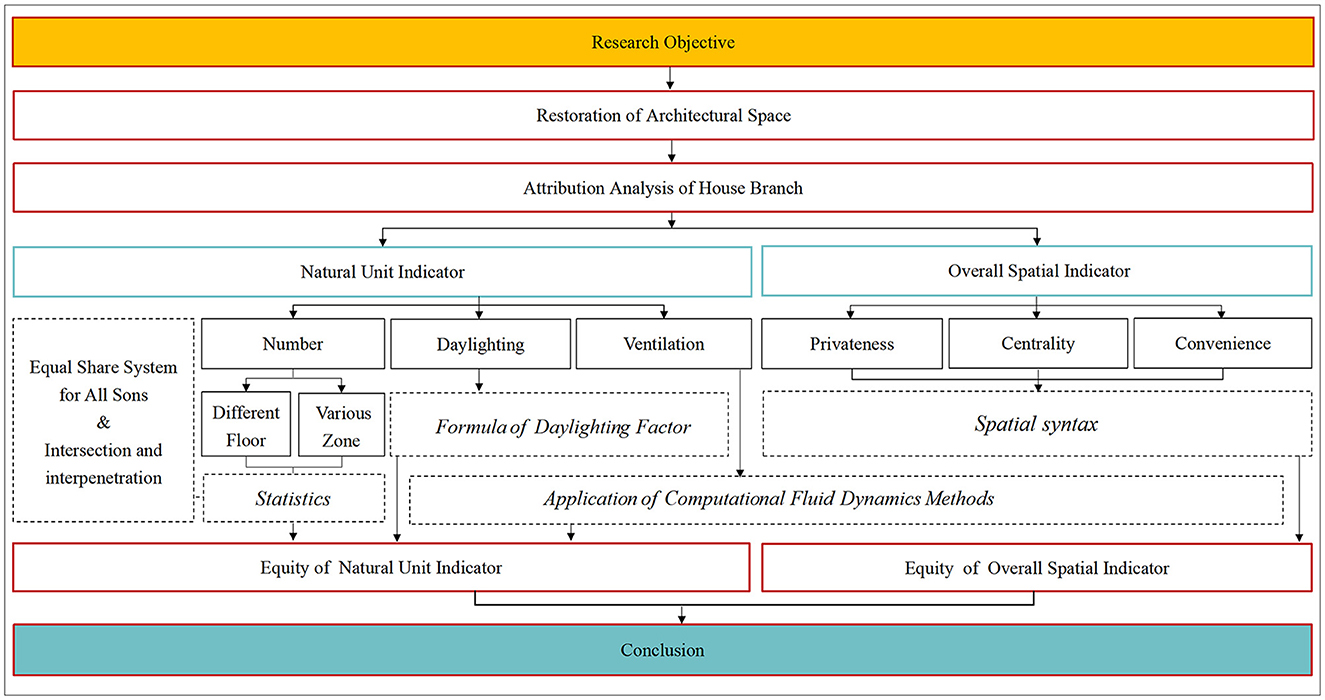 Research Objective

Restoration of Architectural Space

Attribution Analysis of House Branch

Natural Unit Indicator

Overall Spatial Indicator

Equal Share System for All Sons & Intersection and interpenetration

Number

Daylighting

Ventilation

Privateness

Centrality

Convenience

Different Floor

Various Zone

Formula of Daylighting Factor

Spatial syntax

Statistics

Application of Computational Fluid Dynamics Methods

Equity of Natural Unit Indicator

Equity of Overall Spatial Indicator

Conclusion